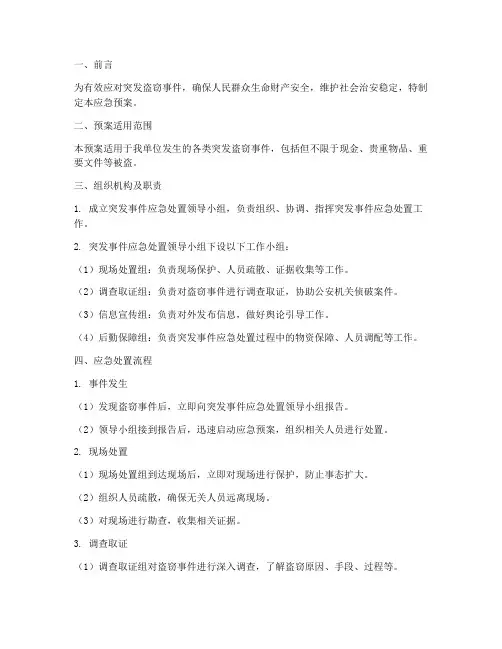 一、前言

为有效应对突发盗窃事件，确保人民群众生命财产安全，维护社会治安稳定，特制定本应急预案。

二、预案适用范围

本预案适用于我单位发生的各类突发盗窃事件，包括但不限于现金、贵重物品、重要文件等被盗。

三、组织机构及职责

1. 成立突发事件应急处置领导小组，负责组织、协调、指挥突发事件应急处置工作。

2. 突发事件应急处置领导小组下设以下工作小组：

（1）现场处置组：负责现场保护、人员疏散、证据收集等工作。

（2）调查取证组：负责对盗窃事件进行调查取证，协助公安机关侦破案件。

（3）信息宣传组：负责对外发布信息，做好舆论引导工作。

（4）后勤保障组：负责突发事件应急处置过程中的物资保障、人员调配等工作。

四、应急处置流程

1. 事件发生

（1）发现盗窃事件后，立即向突发事件应急处置领导小组报告。

（2）领导小组接到报告后，迅速启动应急预案，组织相关人员进行处置。

2. 现场处置

（1）现场处置组到达现场后，立即对现场进行保护，防止事态扩大。

（2）组织人员疏散，确保无关人员远离现场。

（3）对现场进行勘查，收集相关证据。

3. 调查取证

（1）调查取证组对盗窃事件进行深入调查，了解盗窃原因、手段、过程等。